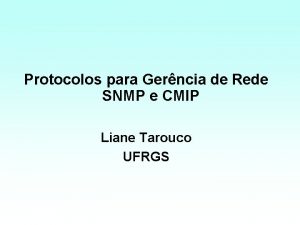 Protocolos para Gerência de Rede
SNMP e CMIP

Liane Tarouco
UFRGS